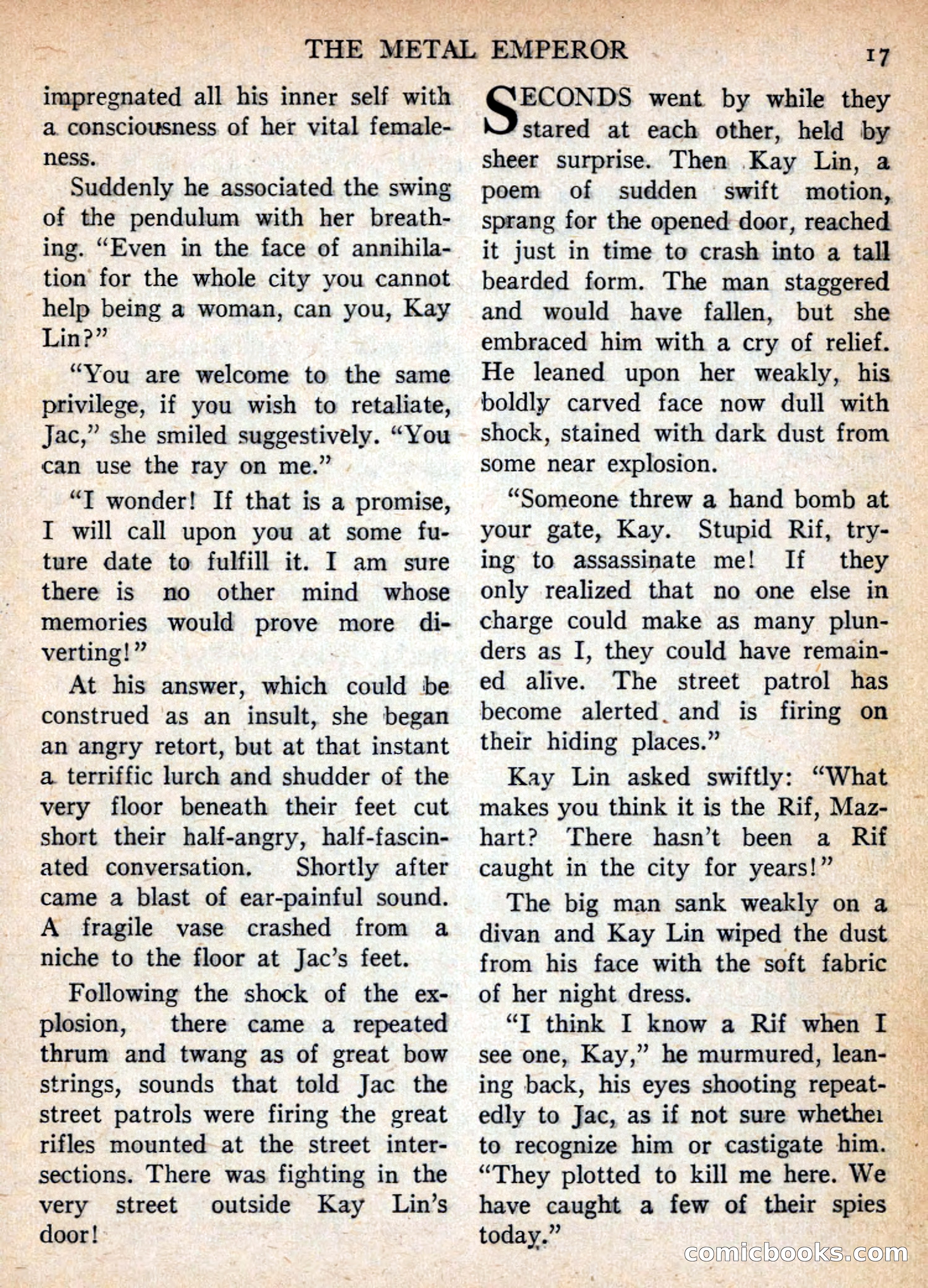 THE METAL EMPEROR 17

impregnated all his inner self with a consciousness of her vital femaleness.

Suddenly he associated the swing of the pendulum with her breathing. "Even in the face of annihilation for the whole city you cannot help being a woman, can you, Kay Lin?"

"You are welcome to the same privilege, if you wish to retaliate, Jac," she smiled suggestively. "You can use the ray on me."

"I wonder! If that is a promise, I will call upon you at some future date to fulfill it. I am sure there is no other mind whose memories would prove more diverting!"

At his answer, which could be construed as an insult, she began an angry retort, but at that instant a terriffic lurch and shudder of the very floor beneath their feet cut short their half-angry, half-fascinated conversation. Shortly after came a blast of ear-painful sound. A fragile vase crashed from a niche to the floor at Jac's feet.

Following the shock of the explosion, there came a repeated thrum and twang as of great bow strings, sounds that told Jac the street patrols were firing the great rifles mounted at the street intersections. There was fighting in the very street outside Kay Lin's door!

SECONDS went by while they stared at each other, held by sheer surprise. Then Kay Lin, a poem of sudden swift motion, sprang for the opened door, reached it just in time to crash into a tall bearded form. The man staggered and would have fallen, but she embraced him with a cry of relief. He leaned upon her weakly, his boldly carved face now dull with shock, stained with dark dust from some near explosion.

"Someone threw a hand bomb at your gate, Kay. Stupid Rif, trying to assassinate me! If they only realized that no one else in charge could make as many plunders as I, they could have remained alive. The street patrol has become alerted and is firing on their hiding places."

Kay Lin asked swiftly: "What makes you think it is the Rif, Mazhart? There hasn't been a Rif caught in the city for years!"

The big man sank weakly on a divan and Kay Lin wiped the dust from his face with the soft fabric of her night dress.

"I think I know a Rif when I see one, Kay," he murmured, leaning back, his eyes shooting repeatedly to Jac, as if not sure whether to recognize him or castigate him. "They plotted to kill me here. We have caught a few of their spies today."

comicbooks.com